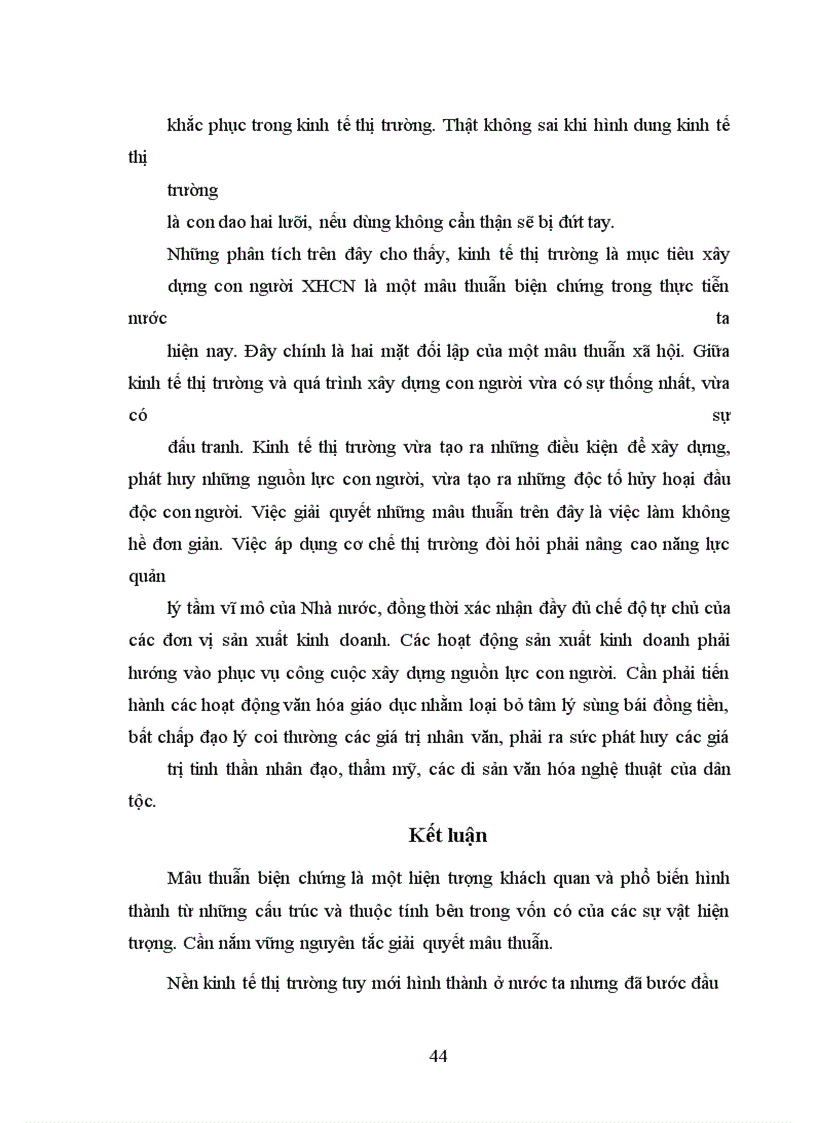 khắc phục trong kinh tế thị trường. Thật không sai khi hình dung kinh tế thị

trường

là con dao hai lưỡi, nếu dùng không cẩn thận sẽ bị đứt tay.

Những phân tích trên đây cho thấy, kinh tế thị trường là mục tiêu xây dựng con người XHCN là một mâu thuẫn biện chứng trong thực tiễn nước ta

hiện nay. Đây chính là hai mặt đối lập của một mâu thuẫn xã hội. Giữa kinh tế thị trường và quá trình xây dựng con người vừa có sự thống nhất, vừa có sự

đấu tranh. Kinh tế thị trường vừa tạo ra những điều kiện để xây dựng, phát huy những nguồn lực con người, vừa tạo ra những độc tố hủy hoại đầu độc con người. Việc giải quyết những mâu thuẫn trên đây là việc làm không hề đơn giản. Việc áp dụng cơ chế thị trường đòi hỏi phải nâng cao năng lực quản

lý tầm vĩ mô của Nhà nước, đồng thời xác nhận đầy đủ chế độ tự chủ của các đơn vị sản xuất kinh doanh. Các hoạt động sản xuất kinh doanh phải hướng vào phục vụ công cuộc xây dựng nguồn lực con người. Cần phải tiến hành các hoạt động văn hóa giáo dục nhằm loại bỏ tâm lý sùng bái đồng tiền, bất chấp đạo lý coi thường các giá trị nhân văn, phải ra sức phát huy các giá

trị tinh thần nhân đạo, thẩm mỹ, các di sản văn hóa nghệ thuật của dân tộc.

Kết luận

Mâu thuẫn biện chứng là một hiện tượng khách quan và phổ biến hình thành từ những cấu trúc và thuộc tính bên trong vốn có của các sự vật hiện tượng. Cần nắm vững nguyên tắc giải quyết mâu thuẫn.

Nền kinh tế thị trường tuy mới hình thành ở nước ta nhưng đã bước đầu

44